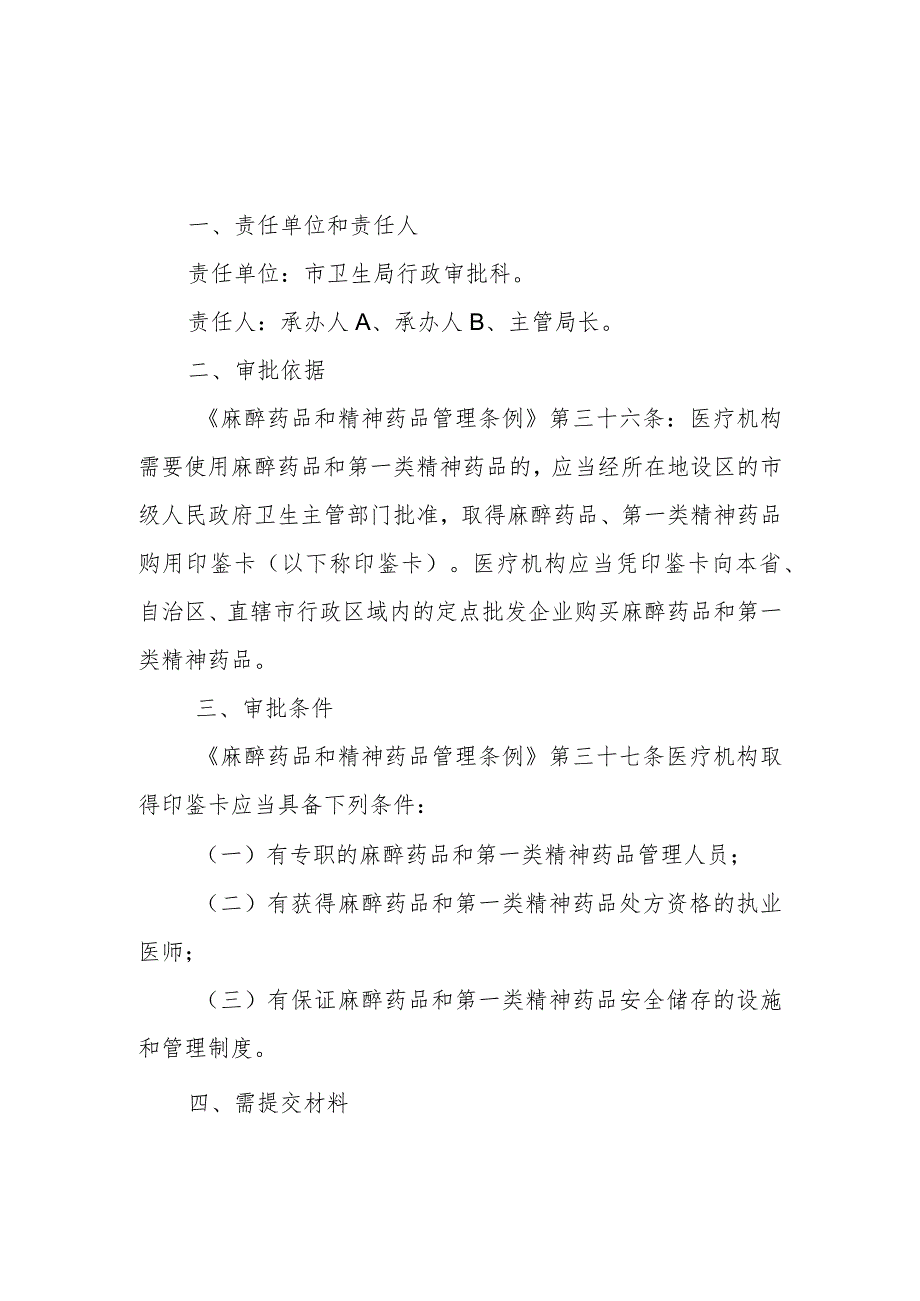 一、责任单位和责任人

责任单位：市卫生局行政审批科。

责任人：承办人A、承办人B、主管局长。

二、审批依据

《麻醉药品和精神药品管理条例》第三十六条：医疗机构需要使用麻醉药品和第一类精神药品的，应当经所在地设区的市级人民政府卫生主管部门批准，取得麻醉药品、第一类精神药品购用印鉴卡（以下称印鉴卡）。医疗机构应当凭印鉴卡向本省、自治区、直辖市行政区域内的定点批发企业购买麻醉药品和第一类精神药品。

三、审批条件

《麻醉药品和精神药品管理条例》第三十七条医疗机构取得印鉴卡应当具备下列条件：

（一）有专职的麻醉药品和第一类精神药品管理人员；

（二）有获得麻醉药品和第一类精神药品处方资格的执业医师；

（三）有保证麻醉药品和第一类精神药品安全储存的设施和管理制度。

四、需提交材料